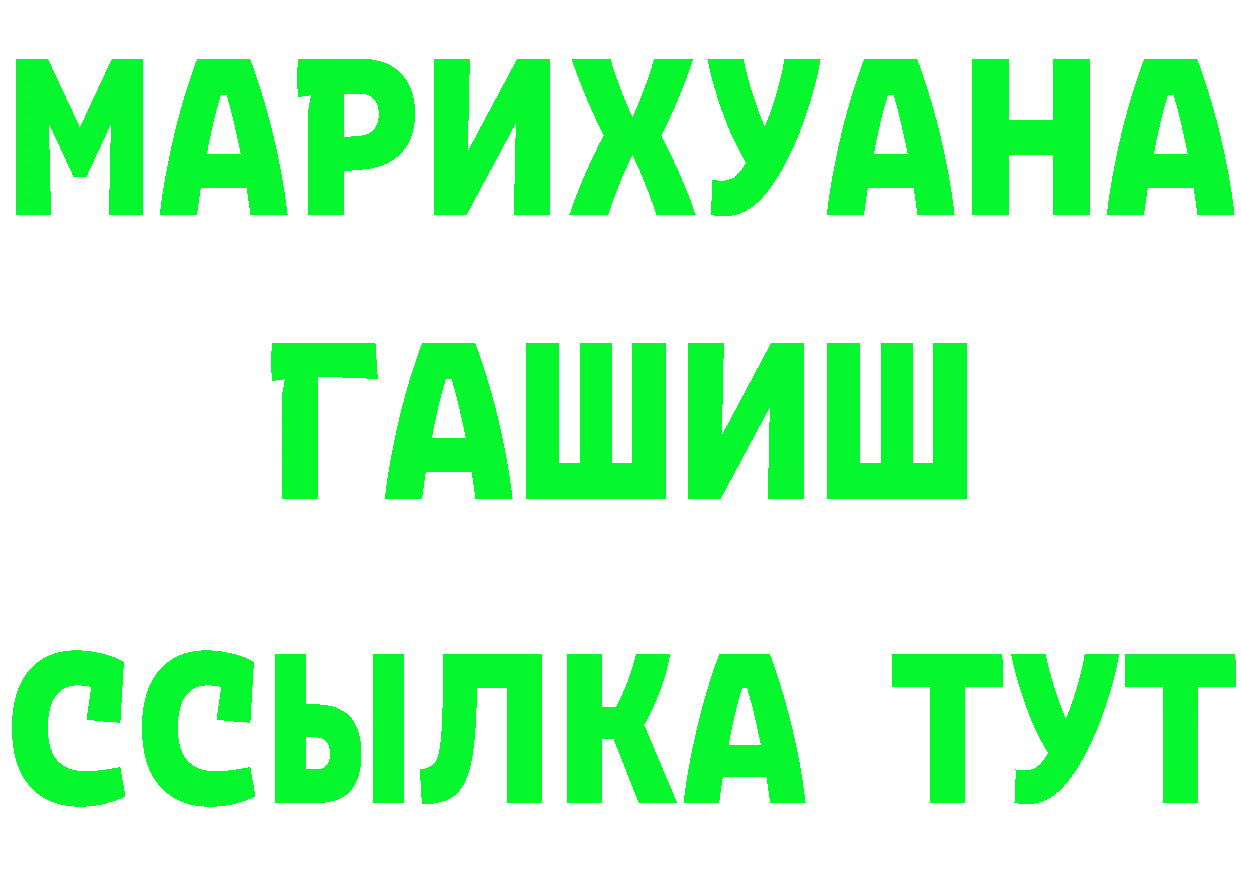 МАРИХУАНА
ГАШИШ
ССЫЛКА ТУТ